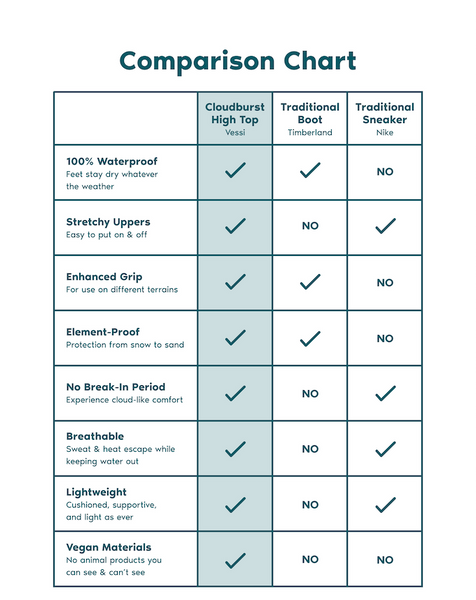 Comparison Chart

|  | Cloudburst High Top Vessi | Traditional Boot Timberland | Traditional Sneaker Nike |
|---|---|---|---|
| 100% Waterproof Feet stay dry whatever the weather | ✓ | ✓ | NO |
| Stretchy Uppers Easy to put on & off | ✓ | NO | ✓ |
| Enhanced Grip For use on different terrains | ✓ | ✓ | NO |
| Element-Proof Protection from snow to sand | ✓ | ✓ | NO |
| No Break-In Period Experience cloud-like comfort | ✓ | NO | ✓ |
| Breathable Sweat & heat escape while keeping water out | ✓ | NO | ✓ |
| Lightweight Cushioned, supportive, and light as ever | ✓ | NO | ✓ |
| Vegan Materials No animal products you can see & can't see | ✓ | NO | NO |